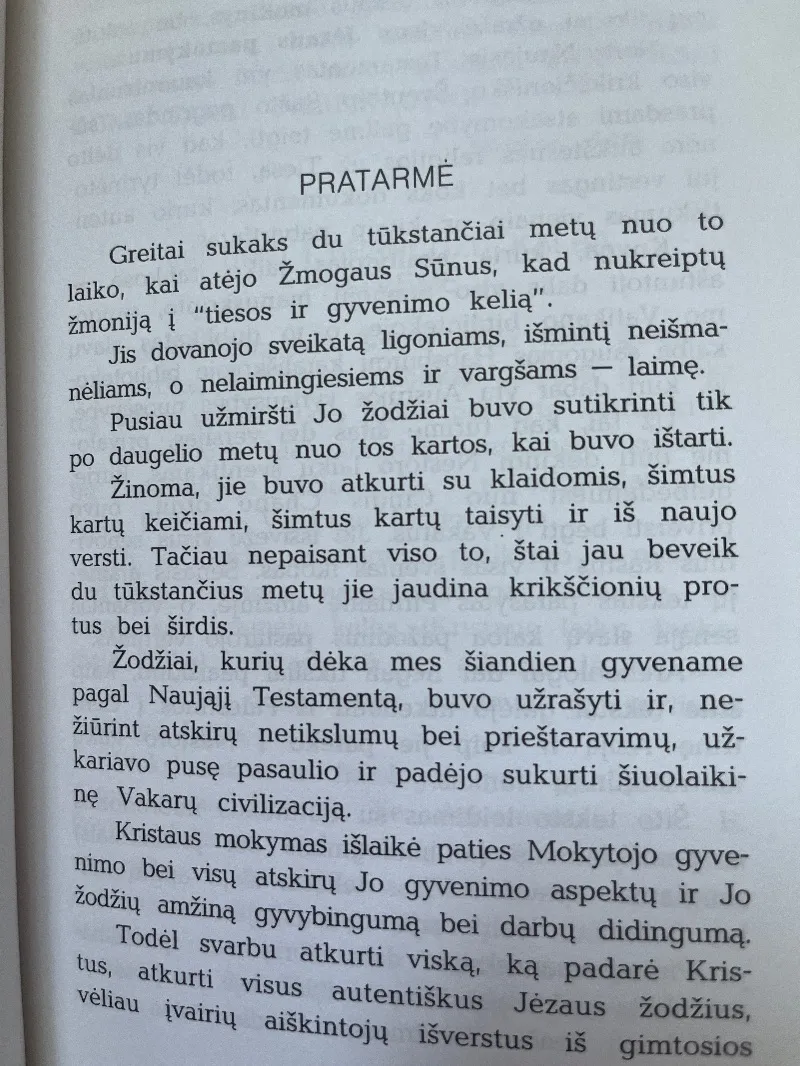 PRATARMĖ

Greitai sukaks du tūkstančiai metų nuo to laiko, kai atėjo Žmogaus Sūnus, kad nukreiptų žmoniją į "tiesos ir gyvenimo kelią".

Jis dovanojo sveikatą ligoniams, išmintį neišmanėliams, o nelaimingiesiems ir vargšams — laimę.

Pusiau užmiršti Jo žodžiai buvo sutikrinti tik po daugelio metų nuo tos kartos, kai buvo ištarti.

Žinoma, jie buvo atkurti su klaidomis, šimtus kartų keičiami, šimtus kartų taisyti ir iš naujo versti. Tačiau nepaisant viso to, štai jau beveik du tūkstančius metų jie jaudina krikščionių protus bei širdis.

Žodžiai, kurių dėka mes šiandien gyvename pagal Naująjį Testamentą, buvo užrašyti ir, nežiūrint atskirų netikslumų bei prieštaravimų, užkariavo pusę pasaulio ir padėjo sukurti šiuolaikinę Vakarų civilizaciją.

Kristaus mokymas išlaikė paties Mokytojo gyvenimo bei visų atskirų Jo gyvenimo aspektų ir Jo žodžių amžiną gyvybingumą bei darbų didingumą.

Todėl svarbu atkurti viską, ką padarė Kristus, atkurti visus autentiškus Jėzaus žodžius, vėliau įvairių aiškintojų išverstus iš gimtosios